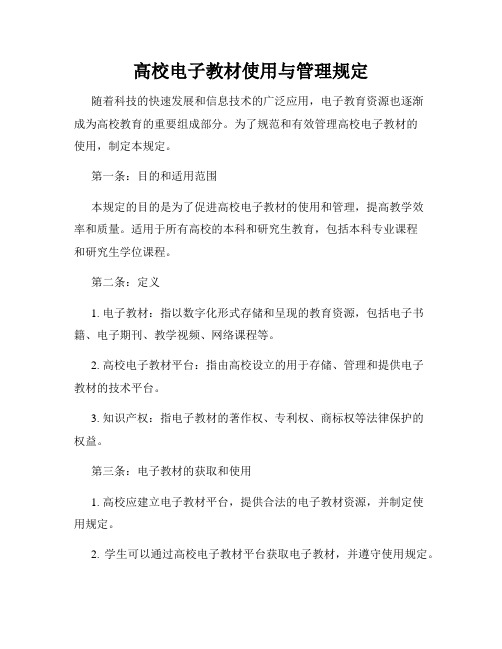 高校电子教材使用与管理规定

随着科技的快速发展和信息技术的广泛应用，电子教育资源也逐渐成为高校教育的重要组成部分。为了规范和有效管理高校电子教材的使用，制定本规定。

第一条：目的和适用范围

本规定的目的是为了促进高校电子教材的使用和管理，提高教学效率和质量。适用于所有高校的本科和研究生教育，包括本科专业课程和研究生学位课程。

第二条：定义

1. 电子教材：指以数字化形式存储和呈现的教育资源，包括电子书籍、电子期刊、教学视频、网络课程等。

2. 高校电子教材平台：指由高校设立的用于存储、管理和提供电子教材的技术平台。

3. 知识产权：指电子教材的著作权、专利权、商标权等法律保护的权益。

第三条：电子教材的获取和使用

1. 高校应建立电子教材平台，提供合法的电子教材资源，并制定使用规定。

2. 学生可以通过高校电子教材平台获取电子教材，并遵守使用规定。